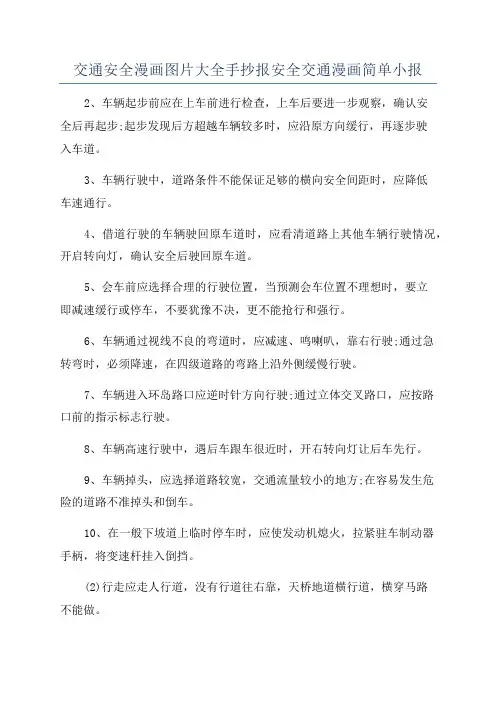 交通安全漫画图片大全手抄报安全交通漫画简单小报

2、车辆起步前应在上车前进行检查，上车后要进一步观察，确认安全后再起步;起步发现后方超越车辆较多时，应沿原方向缓行，再逐步驶入车道。

3、车辆行驶中，道路条件不能保证足够的横向安全间距时，应降低车速通行。

4、借道行驶的车辆驶回原车道时，应看清道路上其他车辆行驶情况，开启转向灯，确认安全后驶回原车道。

5、会车前应选择合理的行驶位置，当预测会车位置不理想时，要立即减速缓行或停车，不要犹豫不决，更不能抢行和强行。

6、车辆通过视线不良的弯道时，应减速、鸣喇叭，靠右行驶;通过急转弯时，必须降速，在四级道路的弯路上沿外侧缓慢行驶。

7、车辆进入环岛路口应逆时针方向行驶;通过立体交叉路口，应按路口前的指示标志行驶。

8、车辆高速行驶中，遇后车跟车很近时，开右转向灯让后车先行。

9、车辆掉头，应选择道路较宽，交通流量较小的地方;在容易发生危险的道路不准掉头和倒车。

10、在一般下坡道上临时停车时，应使发动机熄火，拉紧驻车制动器手柄，将变速杆挂入倒挡。

(2)行走应走人行道，没有行道往右靠，天桥地道横行道，横穿马路不能做。